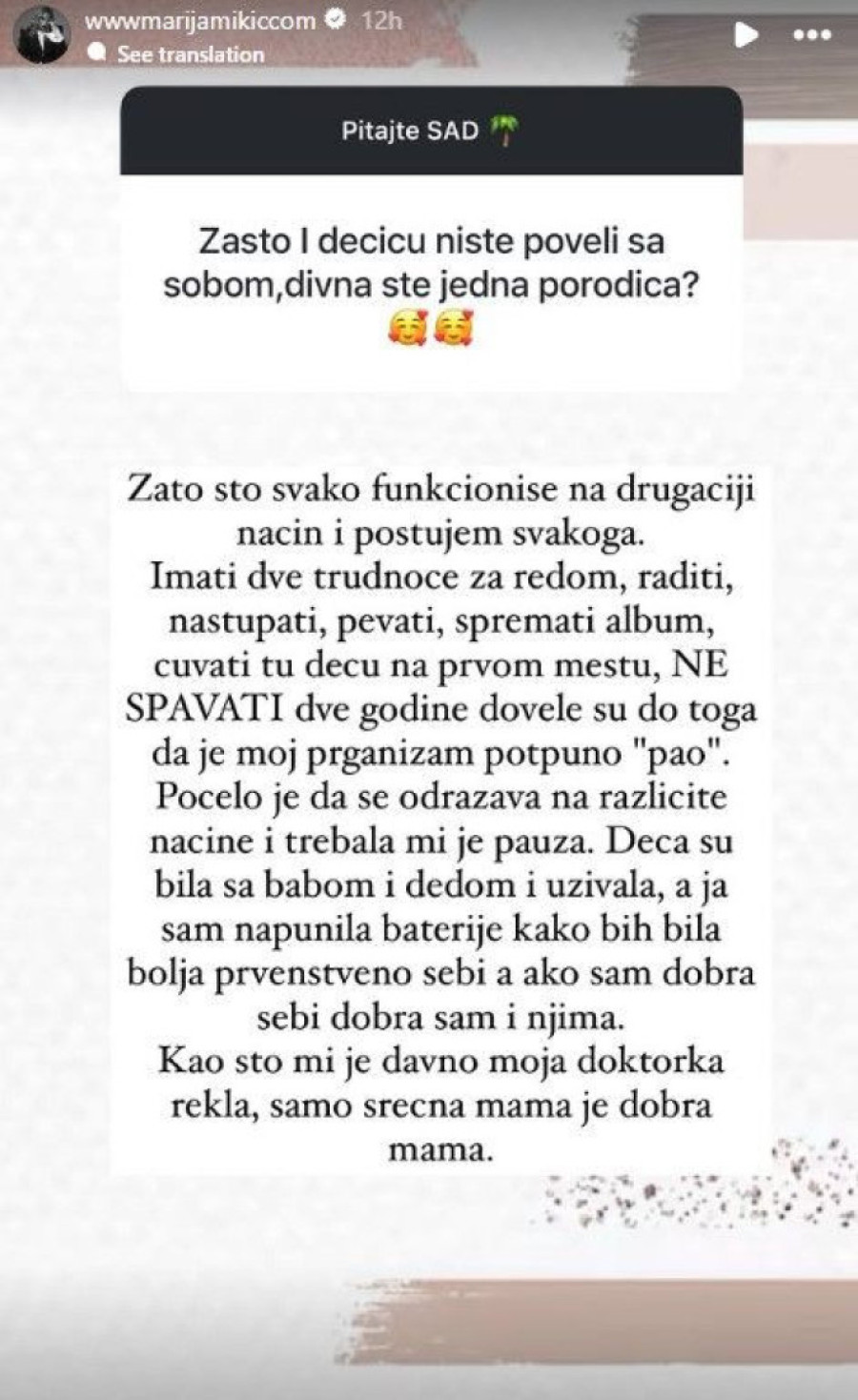 wwwmarijamikiccom 12h
See translation

Pitajte SAD 🌴

Zasto I decicu niste poveli sa sobom,divna ste jedna porodica? 🥰🥰

Zato sto svako funkcionise na drugaciji nacin i postujem svakoga.
Imati dve trudnoce za redom, raditi, nastupati, pevati, spremati album, cuvati tu decu na prvom mestu, NE SPAVATI dve godine dovele su do toga da je moj prganizam potpuno "pao".
Pocelo je da se odrazava na razlicite nacine i trebala mi je pauza. Deca su bila sa babom i dedom i uzivala, a ja sam napunila baterije kako bih bila bolja prvenstveno sebi a ako sam dobra sebi dobra sam i njima.
Kao sto mi je davno moja doktorka rekla, samo srecna mama je dobra mama.